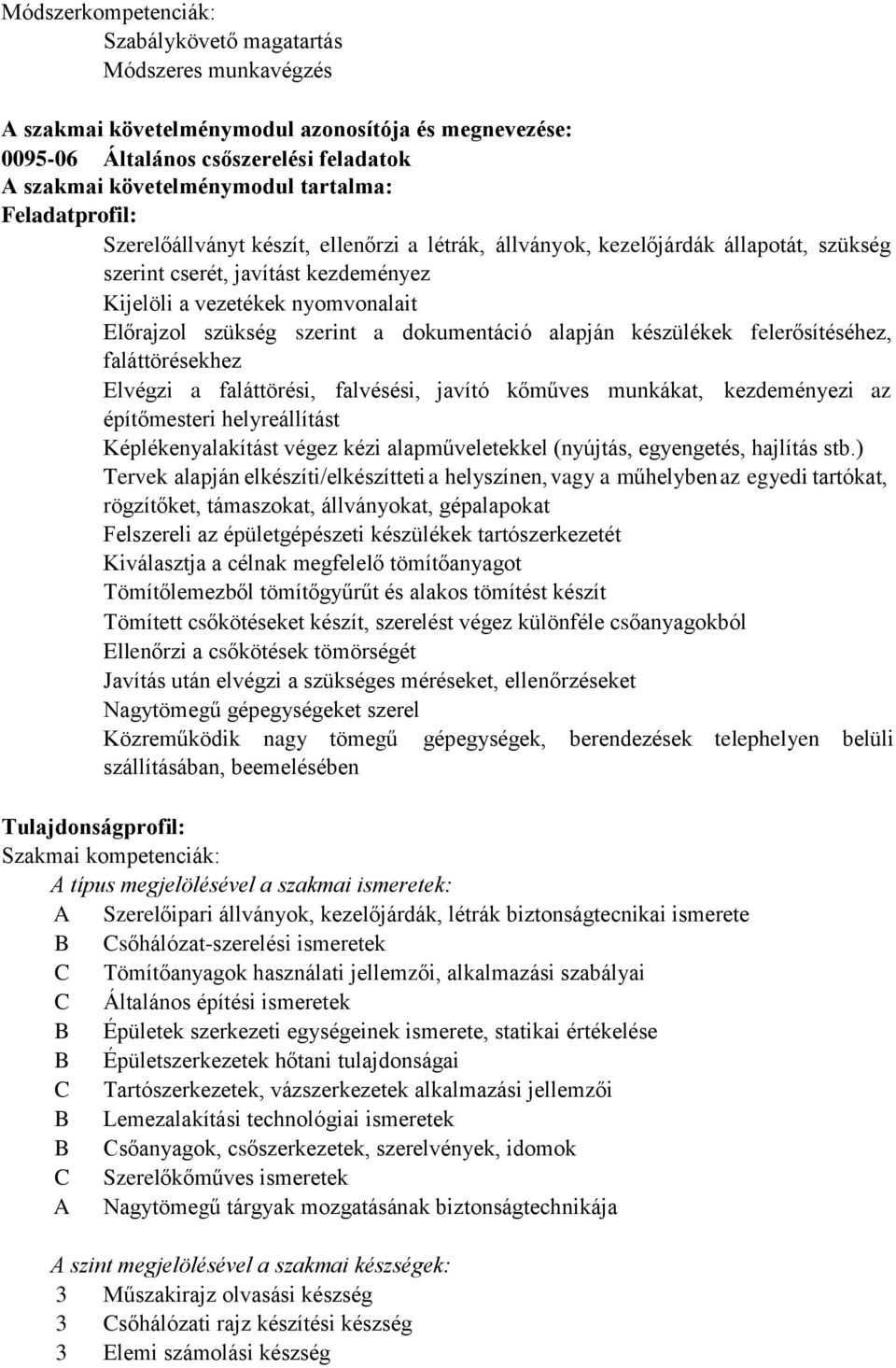 Módszerkompetenciák:
Szabálykövető magatartás
Módszeres munkavégzés

A szakmai követelménymodul azonosítója és megnevezése:
0095-06 Általános csőszerelési feladatok
A szakmai követelménymodul tartalma:
Feladatprofil:
Szerelőállványt készít, ellenőrzi a létrák, állványok, kezelőjárdák állapotát, szükség szerint cserét, javítást kezdeményez
Kijelöli a vezetékek nyomvonalait
Előrajzol szükség szerint a dokumentáció alapján készülékek felerősítéséhez, faláttörésekhez
Elvégzi a faláttörési, falvésési, javító kőműves munkákat, kezdeményezi az építőmesteri helyreállítást
Képlékenyalakítást végez kézi alapműveletekkel (nyújtás, egyengetés, hajlítás stb.)
Tervek alapján elkészíti/elkészítteti a helyszínen, vagy a műhelyben az egyedi tartókat, rögzítőket, támaszokat, állványokat, gépalapokat
Felszereli az épületgépészeti készülékek tartószerkezetét
Kiválasztja a célnak megfelelő tömítőanyagot
Tömítőlemezből tömítőgyűrűt és alakos tömítést készít
Tömített csőkötéseket készít, szerelést végez különféle csőanyagokból
Ellenőrzi a csőkötések tömörségét
Javítás után elvégzi a szükséges méréseket, ellenőrzéseket
Nagytömegű gépegységeket szerel
Közreműködik nagy tömegű gépegységek, berendezések telephelyen belüli szállításában, beemelésében

Tulajdonságprofil:
Szakmai kompetenciák:
A típus megjelölésével a szakmai ismeretek:
A Szerelőipari állványok, kezelőjárdák, létrák biztonságtecnikai ismerete
B Csőhálózat-szerelési ismeretek
C Tömítőanyagok használati jellemzői, alkalmazási szabályai
C Általános építési ismeretek
B Épületek szerkezeti egységeinek ismerete, statikai értékelése
B Épületszerkezetek hőtani tulajdonságai
C Tartószerkezetek, vázszerkezetek alkalmazási jellemzői
B Lemezalakítási technológiai ismeretek
B Csőanyagok, csőszerkezetek, szerelvények, idomok
C Szerelőkőműves ismeretek
A Nagytömegű tárgyak mozgatásának biztonságtechnikája

A szint megjelölésével a szakmai készségek:
3 Műszakirajz olvasási készség
3 Csőhálózati rajz készítési készség
3 Elemi számolási készség